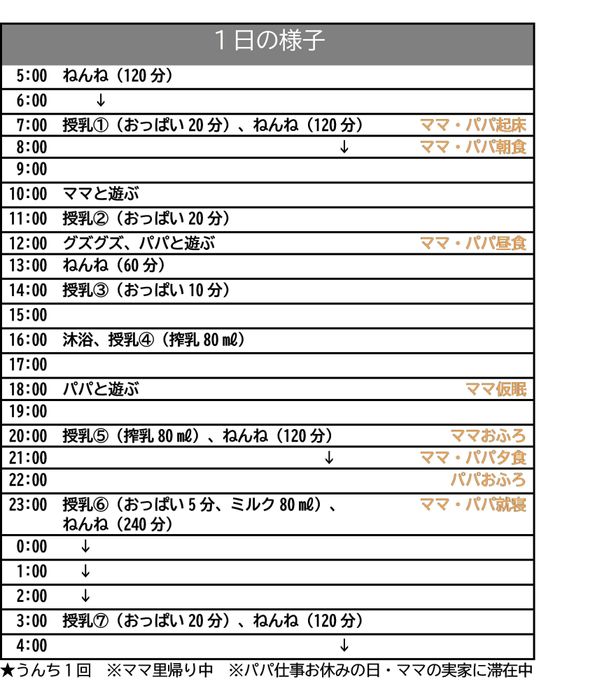 | 1日の様子 | | |
|---|---|---|
| 5:00 | ねんね（120分） | |
| 6:00 | ↓ | |
| 7:00 | 授乳①（おっぱい20分）、ねんね（120分） | ママ・パパ起床 |
| 8:00 | ↓ | ママ・パパ朝食 |
| 9:00 | | |
| 10:00 | ママと遊ぶ | |
| 11:00 | 授乳②（おっぱい20分） | |
| 12:00 | グズグズ、パパと遊ぶ | ママ・パパ昼食 |
| 13:00 | ねんね（60分） | |
| 14:00 | 授乳③（おっぱい10分） | |
| 15:00 | | |
| 16:00 | 沐浴、授乳④（搾乳80㎖） | |
| 17:00 | | |
| 18:00 | パパと遊ぶ | ママ仮眠 |
| 19:00 | | |
| 20:00 | 授乳⑤（搾乳80㎖）、ねんね（120分） | ママおふろ |
| 21:00 | ↓ | ママ・パパ夕食 |
| 22:00 | | パパおふろ |
| 23:00 | 授乳⑥（おっぱい5分、ミルク80㎖）、ねんね（240分） | ママ・パパ就寝 |
| 0:00 | ↓ | |
| 1:00 | ↓ | |
| 2:00 | ↓ | |
| 3:00 | 授乳⑦（おっぱい20分）、ねんね（120分） | |
| 4:00 | ↓ | |

★うんち1回　※ママ里帰り中　※パパ仕事お休みの日・ママの実家に滞在中